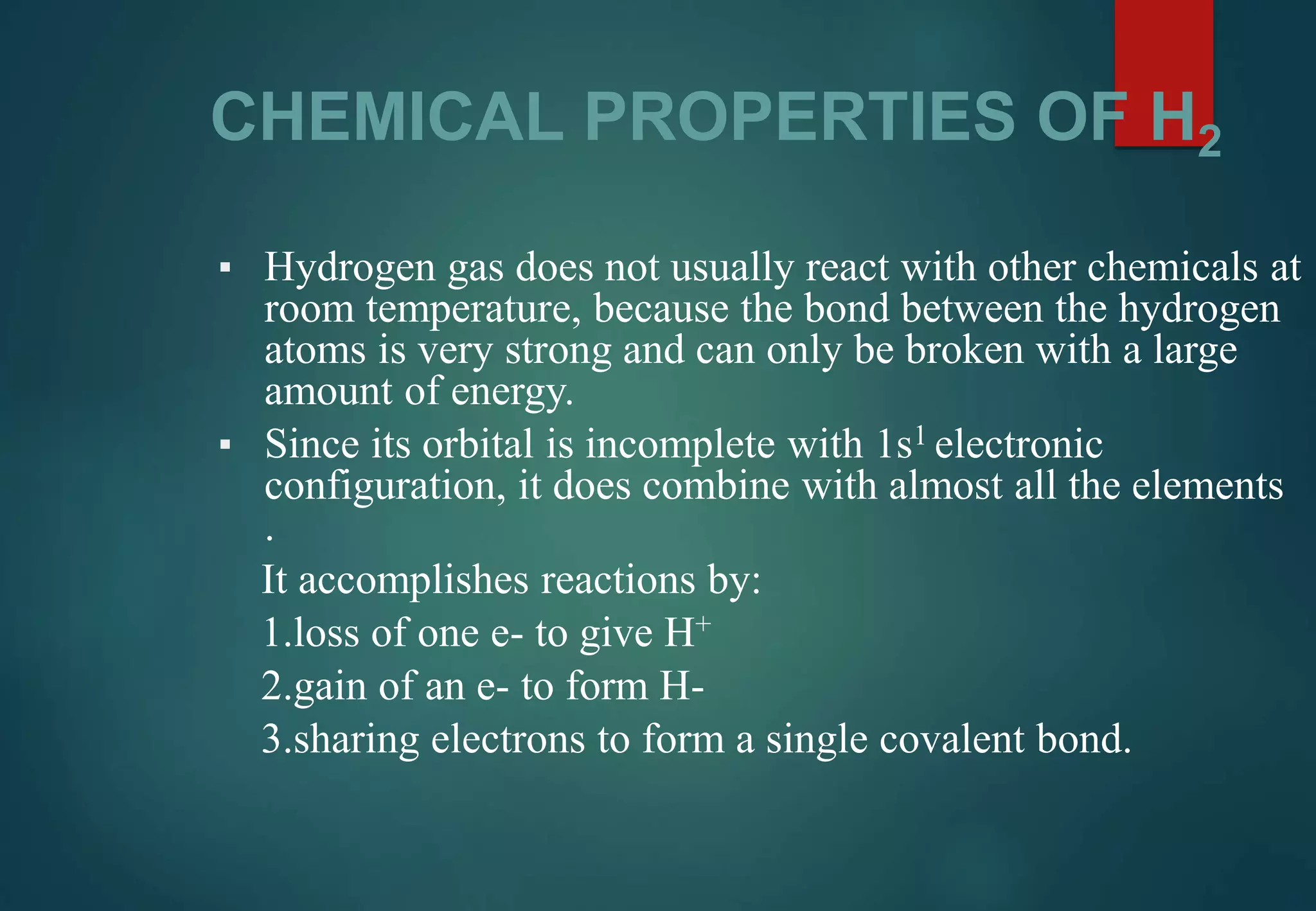 CHEMICAL PROPERTIES OF $H_2$

▪ Hydrogen gas does not usually react with other chemicals at room temperature, because the bond between the hydrogen atoms is very strong and can only be broken with a large amount of energy.

▪ Since its orbital is incomplete with $1s^1$ electronic configuration, it does combine with almost all the elements .

It accomplishes reactions by:

1.loss of one e- to give $H^+$

2.gain of an e- to form H-

3.sharing electrons to form a single covalent bond.